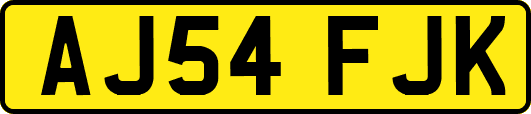 AJ54 FJK